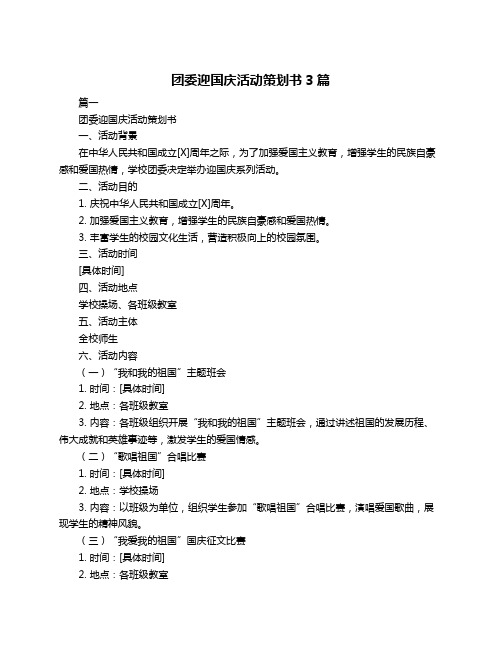 团委迎国庆活动策划书 3 篇

篇一

团委迎国庆活动策划书

一、活动背景

在中华人民共和国成立[X]周年之际，为了加强爱国主义教育，增强学生的民族自豪感和爱国热情，学校团委决定举办迎国庆系列活动。

二、活动目的

1. 庆祝中华人民共和国成立[X]周年。

2. 加强爱国主义教育，增强学生的民族自豪感和爱国热情。

3. 丰富学生的校园文化生活，营造积极向上的校园氛围。

三、活动时间

[具体时间]

四、活动地点

学校操场、各班级教室

五、活动主体

全校师生

六、活动内容

（一）“我和我的祖国”主题班会

1. 时间：[具体时间]

2. 地点：各班级教室

3. 内容：各班级组织开展“我和我的祖国”主题班会，通过讲述祖国的发展历程、伟大成就和英雄事迹等，激发学生的爱国情感。

（二）“歌唱祖国”合唱比赛

1. 时间：[具体时间]

2. 地点：学校操场

3. 内容：以班级为单位，组织学生参加“歌唱祖国”合唱比赛，演唱爱国歌曲，展现学生的精神风貌。

（三）“我爱我的祖国”国庆征文比赛

1. 时间：[具体时间]

2. 地点：各班级教室